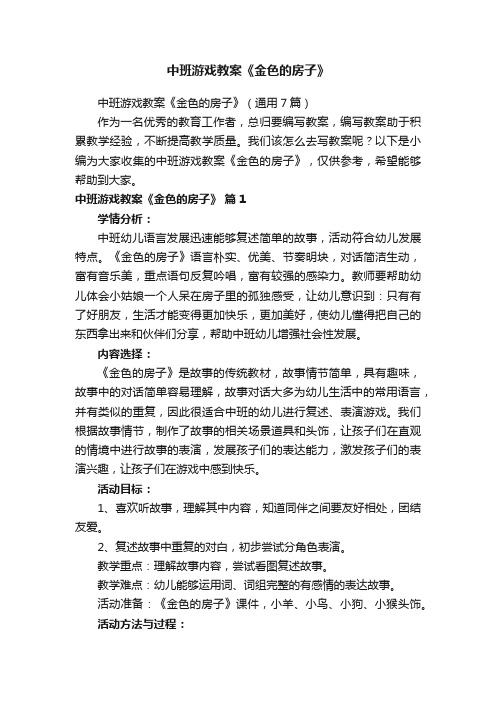 中班游戏教案《金色的房子》

中班游戏教案《金色的房子》（通用7篇）

作为一名优秀的教育工作者，总归要编写教案，编写教案助于积累教学经验，不断提高教学质量。我们该怎么去写教案呢？以下是小编为大家收集的中班游戏教案《金色的房子》，仅供参考，希望能够帮助到大家。

中班游戏教案《金色的房子》 篇1

学情分析：

中班幼儿语言发展迅速能够复述简单的故事，活动符合幼儿发展特点。《金色的房子》语言朴实、优美、节奏明快，对话简洁生动，富有音乐美，重点语句反复吟唱，富有较强的感染力。教师要帮助幼儿体会小姑娘一个人呆在房子里的孤独感受，让幼儿意识到：只有有了好朋友，生活才能变得更加快乐，更加美好，使幼儿懂得把自己的东西拿出来和伙伴们分享，帮助中班幼儿增强社会性发展。

内容选择：

《金色的房子》是故事的传统教材，故事情节简单，具有趣味，故事中的对话简单容易理解，故事对话大多为幼儿生活中的常用语言，并有类似的重复，因此很适合中班的幼儿进行复述、表演游戏。我们根据故事情节，制作了故事的相关场景道具和头饰，让孩子们在直观的情境中进行故事的表演，发展孩子们的表达能力，激发孩子们的表演兴趣，让孩子们在游戏中感到快乐。

活动目标：

1、喜欢听故事，理解其中内容，知道同伴之间要友好相处，团结友爱。

2、复述故事中重复的对白，初步尝试分角色表演。

教学重点：理解故事内容，尝试看图复述故事。

教学难点：幼儿能够运用词、词组完整的有感情的表达故事。

活动准备：《金色的房子》课件，小羊、小鸟、小狗、小猴头饰。

活动方法与过程：